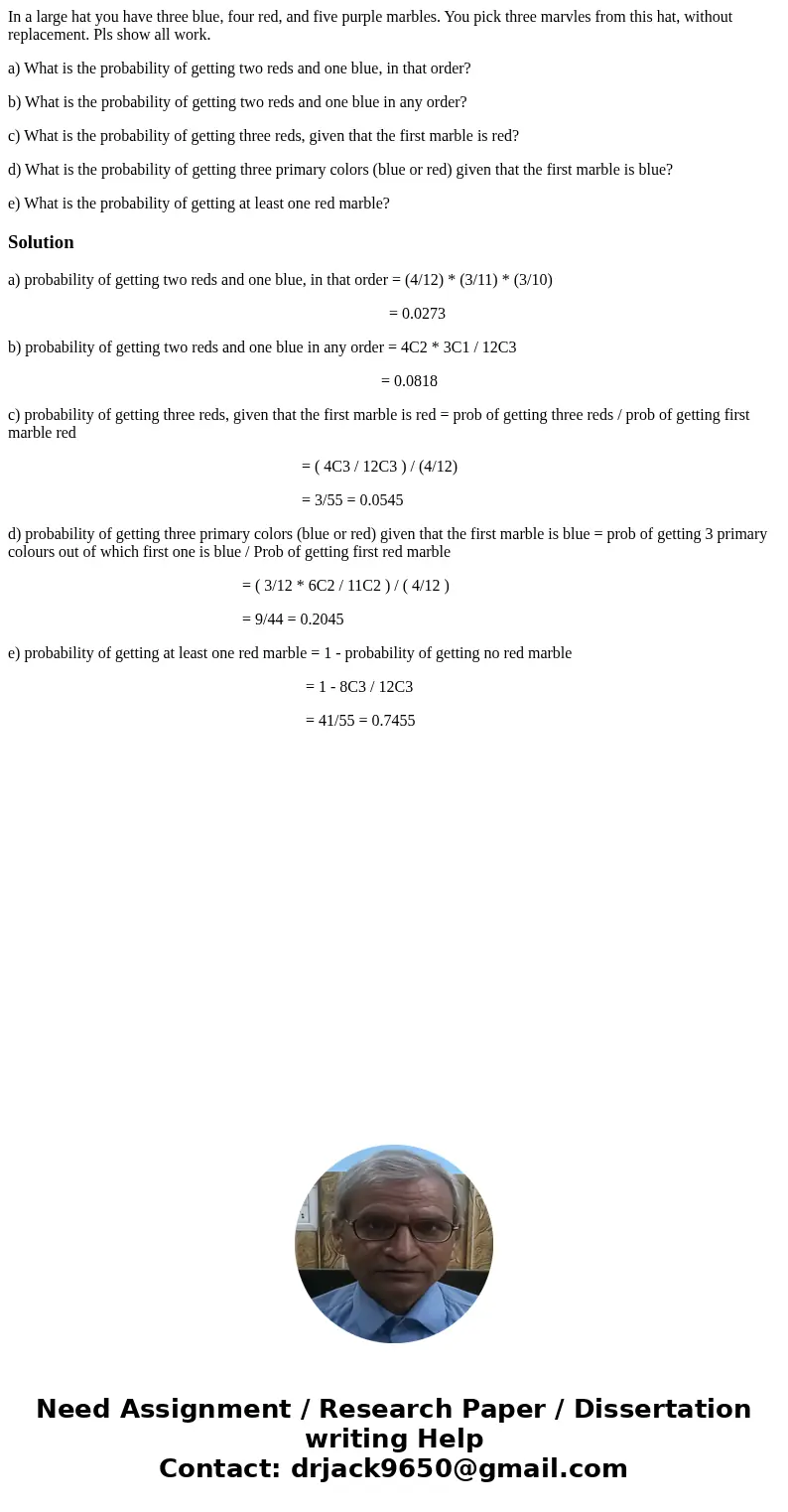 In a large hat you have three blue, four red, and five purple marbles. You pick three marvles from this hat, without replacement. Pls show all work.

a) What is the probability of getting two reds and one blue, in that order?

b) What is the probability of getting two reds and one blue in any order?

c) What is the probability of getting three reds, given that the first marble is red?

d) What is the probability of getting three primary colors (blue or red) given that the first marble is blue?

e) What is the probability of getting at least one red marble?

Solution

a) probability of getting two reds and one blue, in that order = (4/12) * (3/11) * (3/10)

= 0.0273

b) probability of getting two reds and one blue in any order = 4C2 * 3C1 / 12C3

= 0.0818

c) probability of getting three reds, given that the first marble is red = prob of getting three reds / prob of getting first marble red

= ( 4C3 / 12C3 ) / (4/12)

= 3/55 = 0.0545

d) probability of getting three primary colors (blue or red) given that the first marble is blue = prob of getting 3 primary colours out of which first one is blue / Prob of getting first red marble

= ( 3/12 * 6C2 / 11C2 ) / ( 4/12 )

= 9/44 = 0.2045

e) probability of getting at least one red marble = 1 - probability of getting no red marble

= 1 - 8C3 / 12C3

= 41/55 = 0.7455

Need Assignment / Research Paper / Dissertation writing Help
Contact: drjack9650@gmail.com